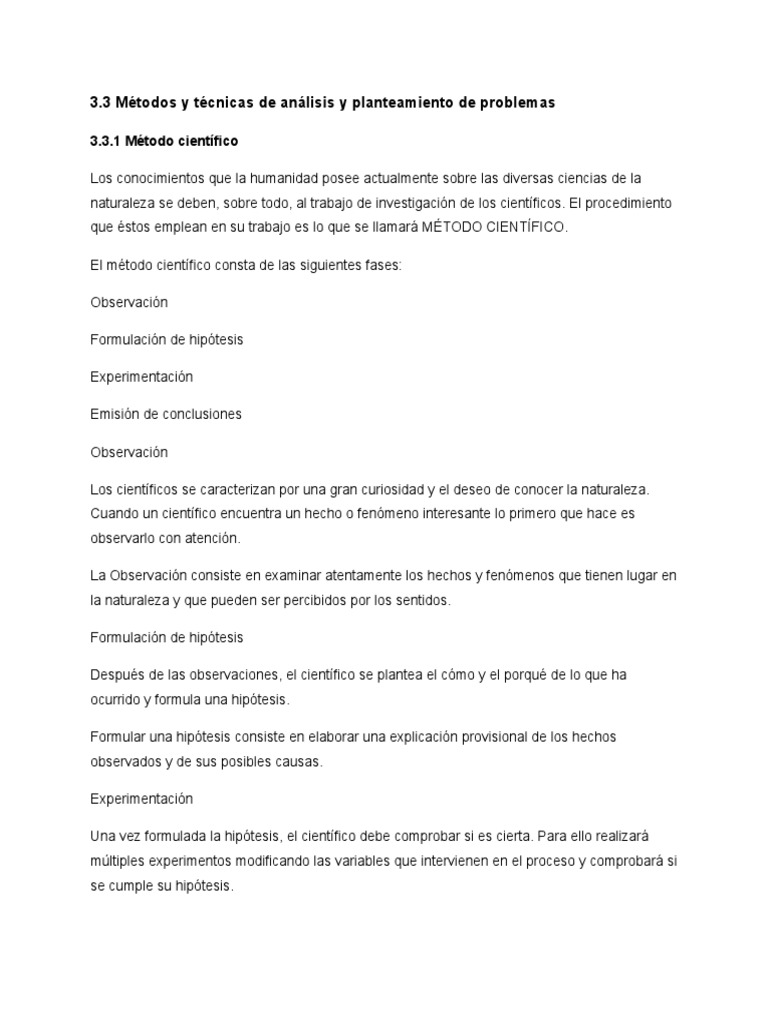 3.3 Métodos y técnicas de análisis y planteamiento de problemas

3.3.1 Método científico

Los conocimientos que la humanidad posee actualmente sobre las diversas ciencias de la naturaleza se deben, sobre todo, al trabajo de investigación de los científicos. El procedimiento que éstos emplean en su trabajo es lo que se llamará MÉTODO CIENTÍFICO.

El método científico consta de las siguientes fases:

Observación

Formulación de hipótesis

Experimentación

Emisión de conclusiones

Observación

Los científicos se caracterizan por una gran curiosidad y el deseo de conocer la naturaleza. Cuando un científico encuentra un hecho o fenómeno interesante lo primero que hace es observarlo con atención.

La Observación consiste en examinar atentamente los hechos y fenómenos que tienen lugar en la naturaleza y que pueden ser percibidos por los sentidos.

Formulación de hipótesis

Después de las observaciones, el científico se plantea el cómo y el porqué de lo que ha ocurrido y formula una hipótesis.

Formular una hipótesis consiste en elaborar una explicación provisional de los hechos observados y de sus posibles causas.

Experimentación

Una vez formulada la hipótesis, el científico debe comprobar si es cierta. Para ello realizará múltiples experimentos modificando las variables que intervienen en el proceso y comprobará si se cumple su hipótesis.